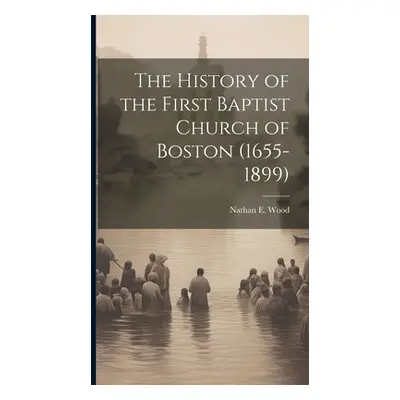 The History of the First Baptist Church of Boston (1655-1899)

Nathan E. Wood